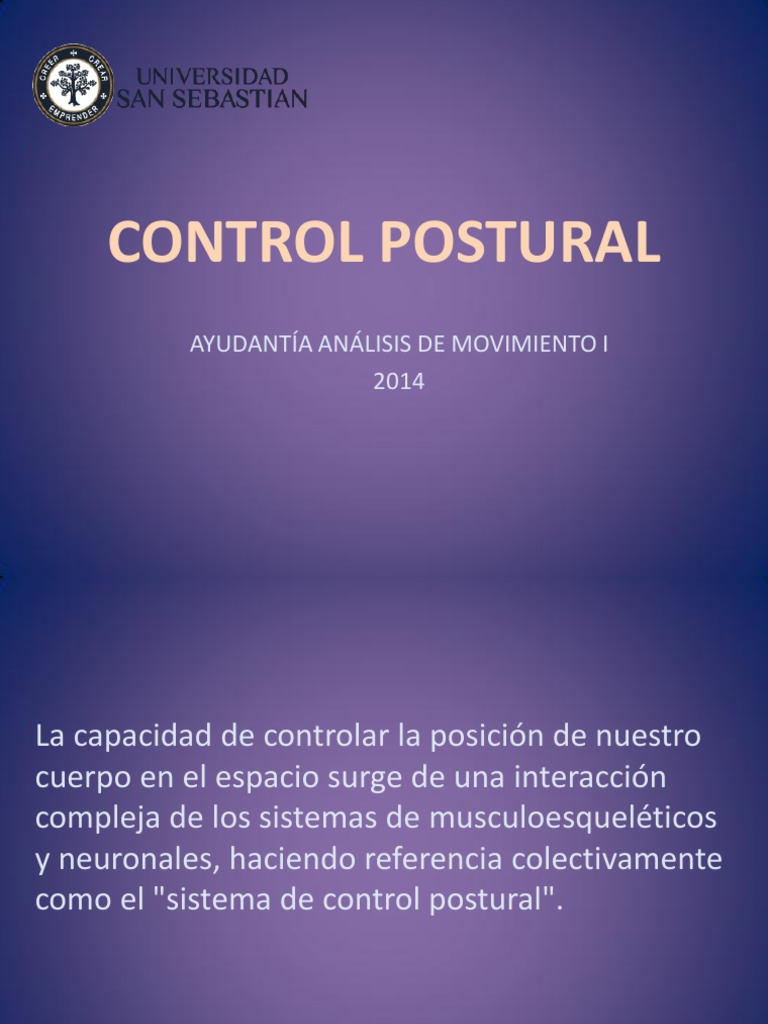 CREER CREAR EMPRENDER

UNIVERSIDAD
SAN SEBASTIAN

CONTROL POSTURAL

AYUDANTÍA ANÁLISIS DE MOVIMIENTO I
2014

La capacidad de controlar la posición de nuestro cuerpo en el espacio surge de una interacción compleja de los sistemas de musculoesqueléticos y neuronales, haciendo referencia colectivamente como el "sistema de control postural".